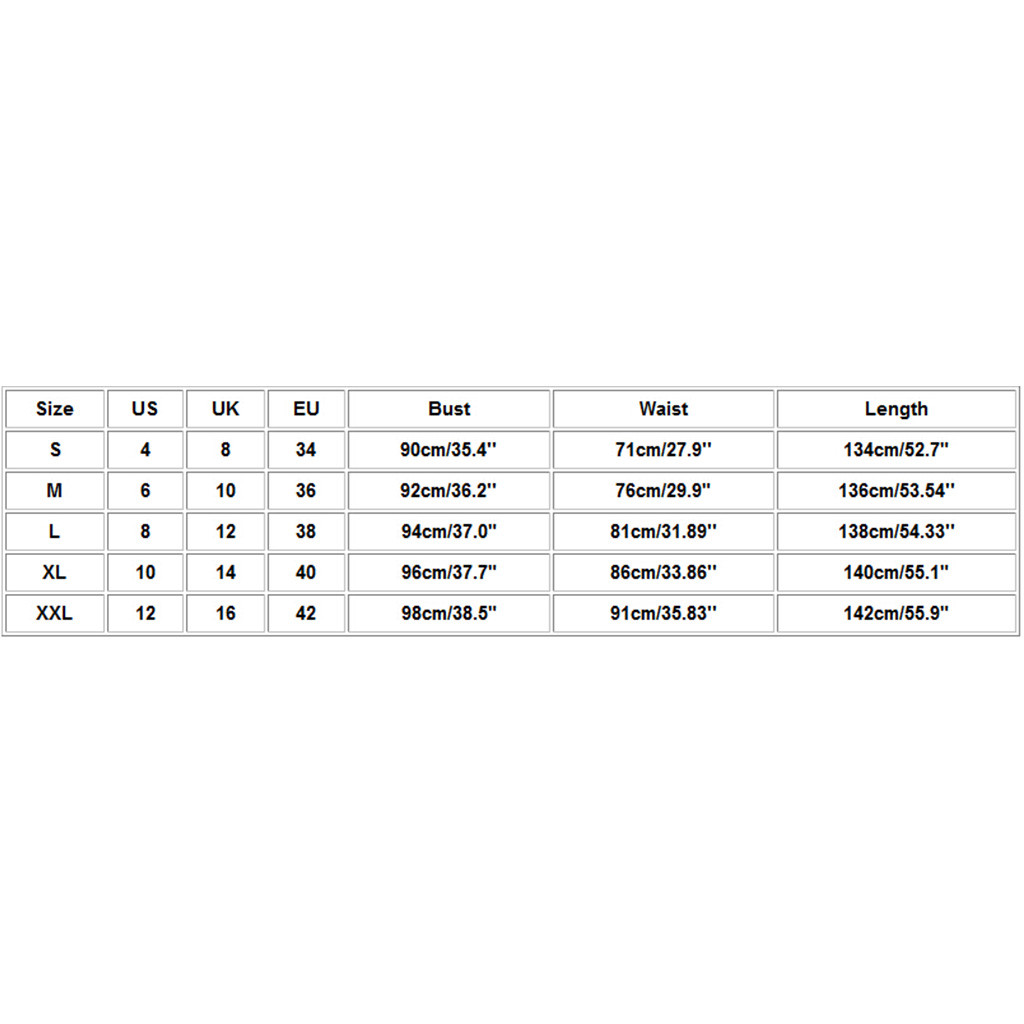 | Size | US | UK | EU | Bust | Waist | Length |
|---|---|---|---|---|---|---|
| S | 4 | 8 | 34 | 90cm/35.4'' | 71cm/27.9'' | 134cm/52.7'' |
| M | 6 | 10 | 36 | 92cm/36.2'' | 76cm/29.9'' | 136cm/53.54'' |
| L | 8 | 12 | 38 | 94cm/37.0'' | 81cm/31.89'' | 138cm/54.33'' |
| XL | 10 | 14 | 40 | 96cm/37.7'' | 86cm/33.86'' | 140cm/55.1'' |
| XXL | 12 | 16 | 42 | 98cm/38.5'' | 91cm/35.83'' | 142cm/55.9'' |